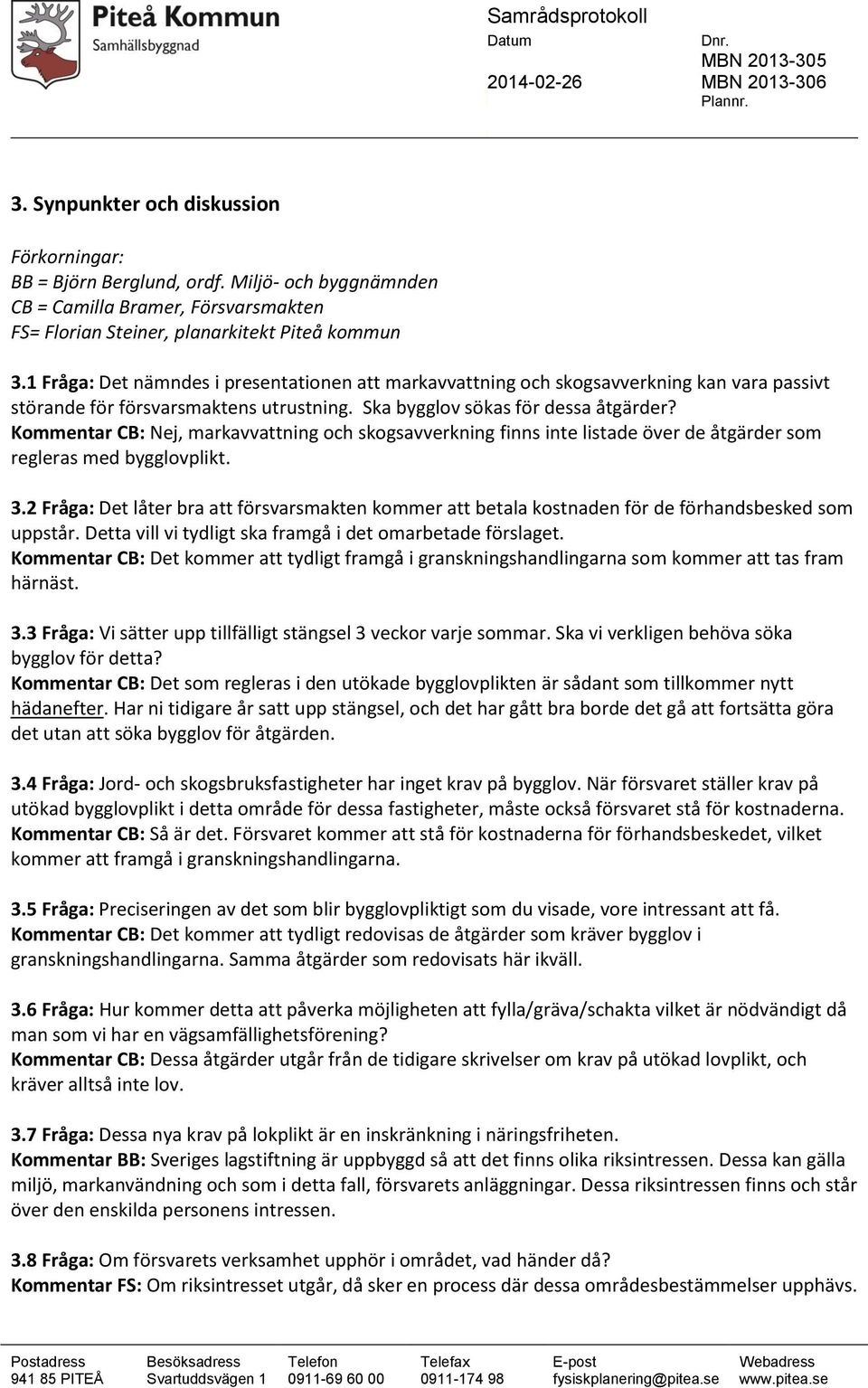 Piteå Kommun
Samhällsbyggnad

Samrådsprotokoll

Datum
2014-02-26

Dnr.
MBN 2013-305
MBN 2013-306
Plannr.

3. Synpunkter och diskussion

Förkorningar:
BB = Björn Berglund, ordf. Miljö- och byggnämnden
CB = Camilla Bramer, Försvarsmakten
FS= Florian Steiner, planarkitekt Piteå kommun

3.1 Fråga: Det nämndes i presentationen att markavvattning och skogsavverkning kan vara passivt störande för försvarsmaktens utrustning. Ska bygglov sökas för dessa åtgärder?
Kommentar CB: Nej, markavvattning och skogsavverkning finns inte listade över de åtgärder som regleras med bygglovplikt.

3.2 Fråga: Det låter bra att försvarsmakten kommer att betala kostnaden för de förhandsbesked som uppstår. Detta vill vi tydligt ska framgå i det omarbetade förslaget.
Kommentar CB: Det kommer att tydligt framgå i granskningshandlingarna som kommer att tas fram härnäst.

3.3 Fråga: Vi sätter upp tillfälligt stängsel 3 veckor varje sommar. Ska vi verkligen behöva söka bygglov för detta?
Kommentar CB: Det som regleras i den utökade bygglovplikten är sådant som tillkommer nytt hädanefter. Har ni tidigare år satt upp stängsel, och det har gått bra borde det gå att fortsätta göra det utan att söka bygglov för åtgärden.

3.4 Fråga: Jord- och skogsbruksfastigheter har inget krav på bygglov. När försvaret ställer krav på utökad bygglovplikt i detta område för dessa fastigheter, måste också försvaret stå för kostnaderna.
Kommentar CB: Så är det. Försvaret kommer att stå för kostnaderna för förhandsbeskedet, vilket kommer att framgå i granskningshandlingarna.

3.5 Fråga: Preciseringen av det som blir bygglovpliktigt som du visade, vore intressant att få.
Kommentar CB: Det kommer att tydligt redovisas de åtgärder som kräver bygglov i granskningshandlingarna. Samma åtgärder som redovisats här ikväll.

3.6 Fråga: Hur kommer detta att påverka möjligheten att fylla/gräva/schakta vilket är nödvändigt då man som vi har en vägsamfällighetsförening?
Kommentar CB: Dessa åtgärder utgår från de tidigare skrivelser om krav på utökad lovplikt, och kräver alltså inte lov.

3.7 Fråga: Dessa nya krav på lokplikt är en inskränkning i näringsfriheten.
Kommentar BB: Sveriges lagstiftning är uppbyggd så att det finns olika riksintressen. Dessa kan gälla miljö, markanvändning och som i detta fall, försvarets anläggningar. Dessa riksintressen finns och står över den enskilda personens intressen.

3.8 Fråga: Om försvarets verksamhet upphör i området, vad händer då?
Kommentar FS: Om riksintresset utgår, då sker en process där dessa områdesbestämmelser upphävs.

| Postadress | Besöksadress | Telefon | Telefax | E-post | Webadress |
|---|---|---|---|---|---|
| 941 85 PITEÅ | Svartuddsvägen 1 | 0911-69 60 00 | 0911-174 98 | fysiskplanering@pitea.se | www.pitea.se |